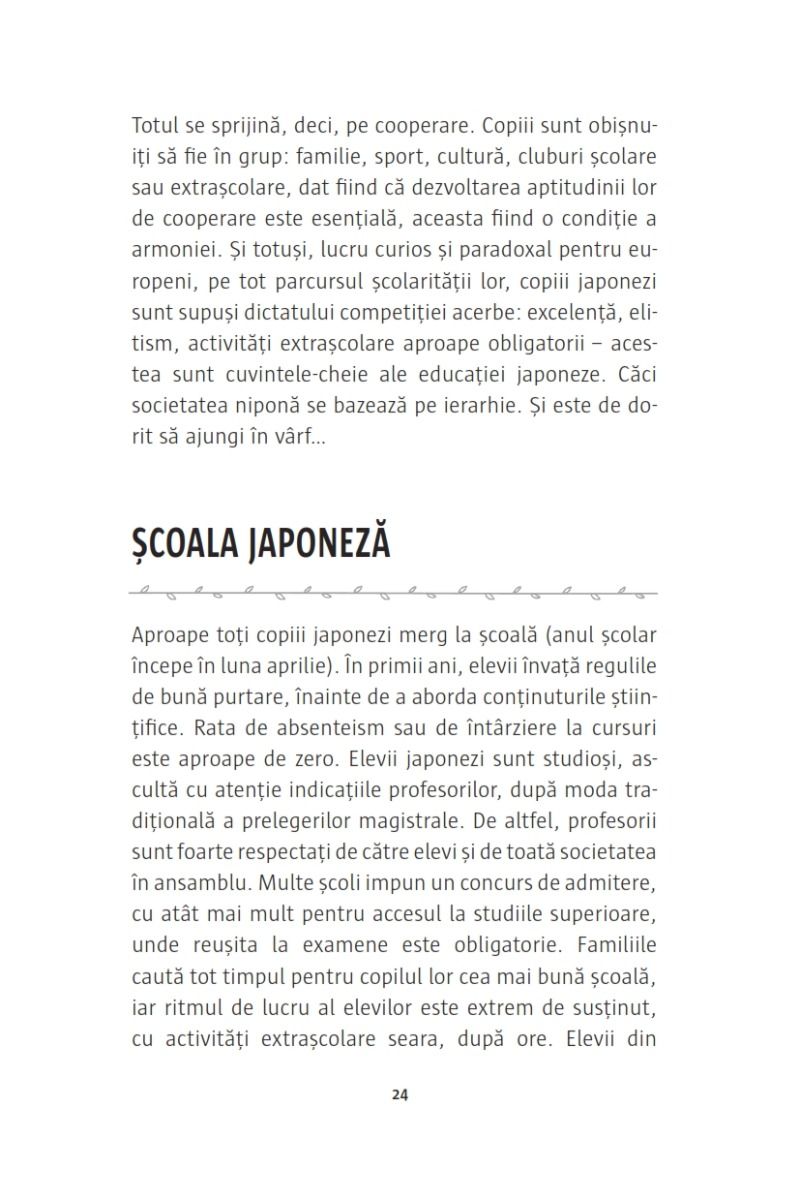 Totul se sprijină, deci, pe cooperare. Copiii sunt obișnuiți să fie în grup: familie, sport, cultură, cluburi școlare sau extrașcolare, dat fiind că dezvoltarea aptitudinii lor de cooperare este esențială, aceasta fiind o condiție a armoniei. Și totuși, lucru curios și paradoxal pentru europeni, pe tot parcursul școlarității lor, copiii japonezi sunt supuși dictatului competiției acerbe: excelență, elitism, activități extrașcolare aproape obligatorii – acestea sunt cuvintele-cheie ale educației japoneze. Căci societatea niponă se bazează pe ierarhie. Și este de dorit să ajungi în vârf...

ȘCOALA JAPONEZĂ

Aproape toți copiii japonezi merg la școală (anul școlar începe în luna aprilie). În primii ani, elevii învață regulile de bună purtare, înainte de a aborda conținuturile științifice. Rata de absenteism sau de întârziere la cursuri este aproape de zero. Elevii japonezi sunt studioși, ascultă cu atenție indicațiile profesorilor, după moda tradițională a prelegerilor magistrale. De altfel, profesorii sunt foarte respectați de către elevi și de toată societatea în ansamblu. Multe școli impun un concurs de admitere, cu atât mai mult pentru accesul la studiile superioare, unde reușita la examene este obligatorie. Familiile caută tot timpul pentru copilul lor cea mai bună școală, iar ritmul de lucru al elevilor este extrem de susținut, cu activități extrașcolare seara, după ore. Elevii din

24